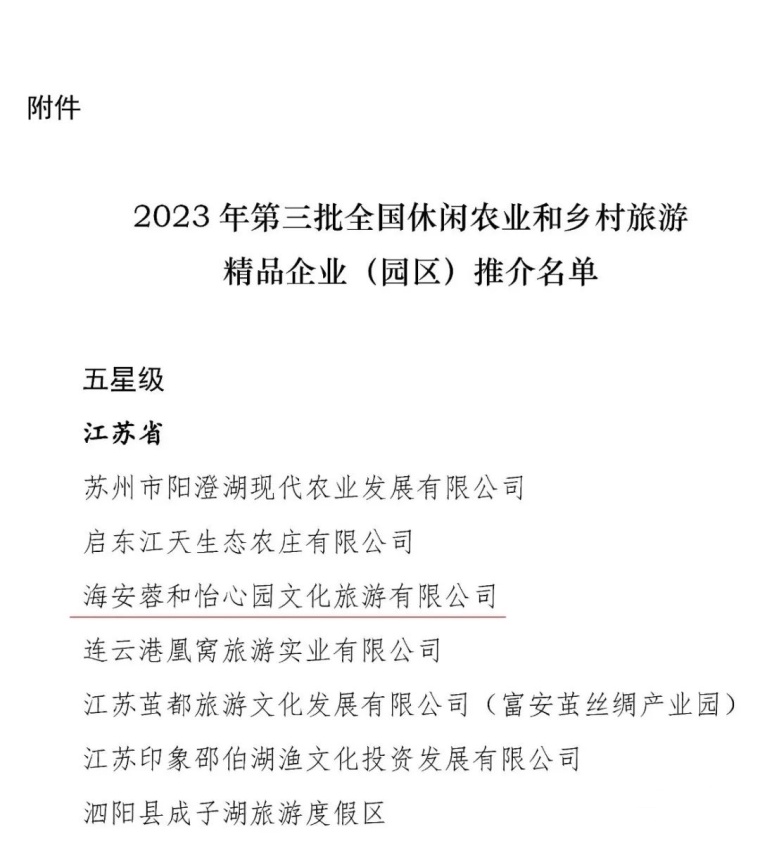 附件

2023 年第三批全国休闲农业和乡村旅游精品企业（园区）推介名单

五星级

江苏省

苏州市阳澄湖现代农业发展有限公司

启东江天生态农庄有限公司

海安蓉和怡心园文化旅游有限公司

连云港凰窝旅游实业有限公司

江苏茧都旅游文化发展有限公司（富安茧丝绸产业园）

江苏印象邵伯湖渔文化投资发展有限公司

泗阳县成子湖旅游度假区